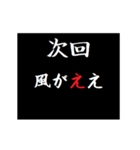 次回
風がええ